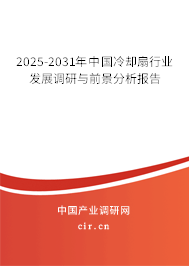 2025-2031年中国冷却扇行业发展调研与前景分析报告

中国产业调研网

cir.cn